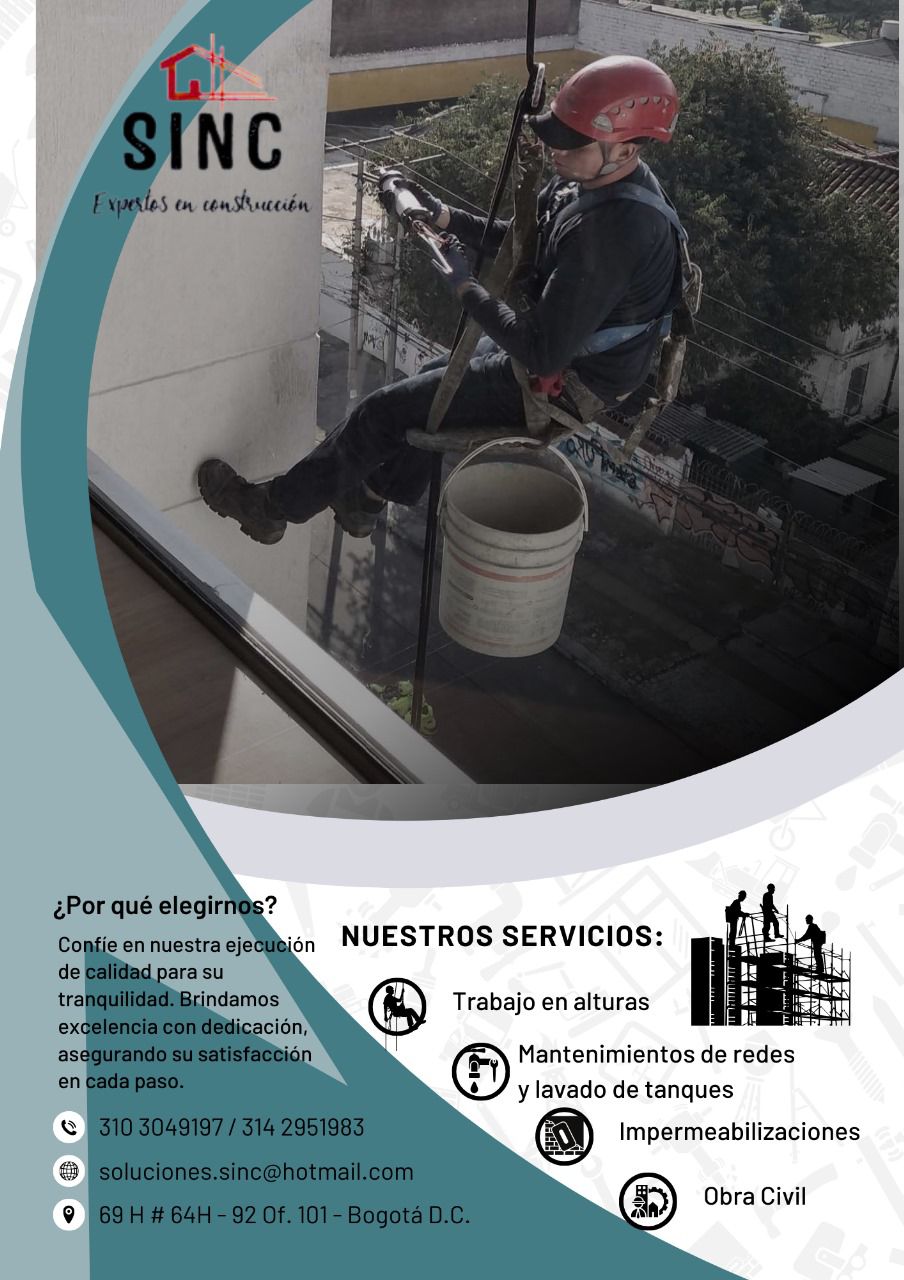 SINC
Expertos en construcción

¿Por qué elegirnos?

Confíe en nuestra ejecución de calidad para su tranquilidad. Brindamos excelencia con dedicación, asegurando su satisfacción en cada paso.

310 3049197 / 314 2951983
soluciones.sinc@hotmail.com
69 H # 64H - 92 Of. 101 - Bogotá D.C.

NUESTROS SERVICIOS:

Trabajo en alturas
Mantenimientos de redes y lavado de tanques
Impermeabilizaciones
Obra Civil